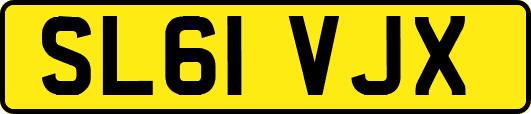 SL61 VJX